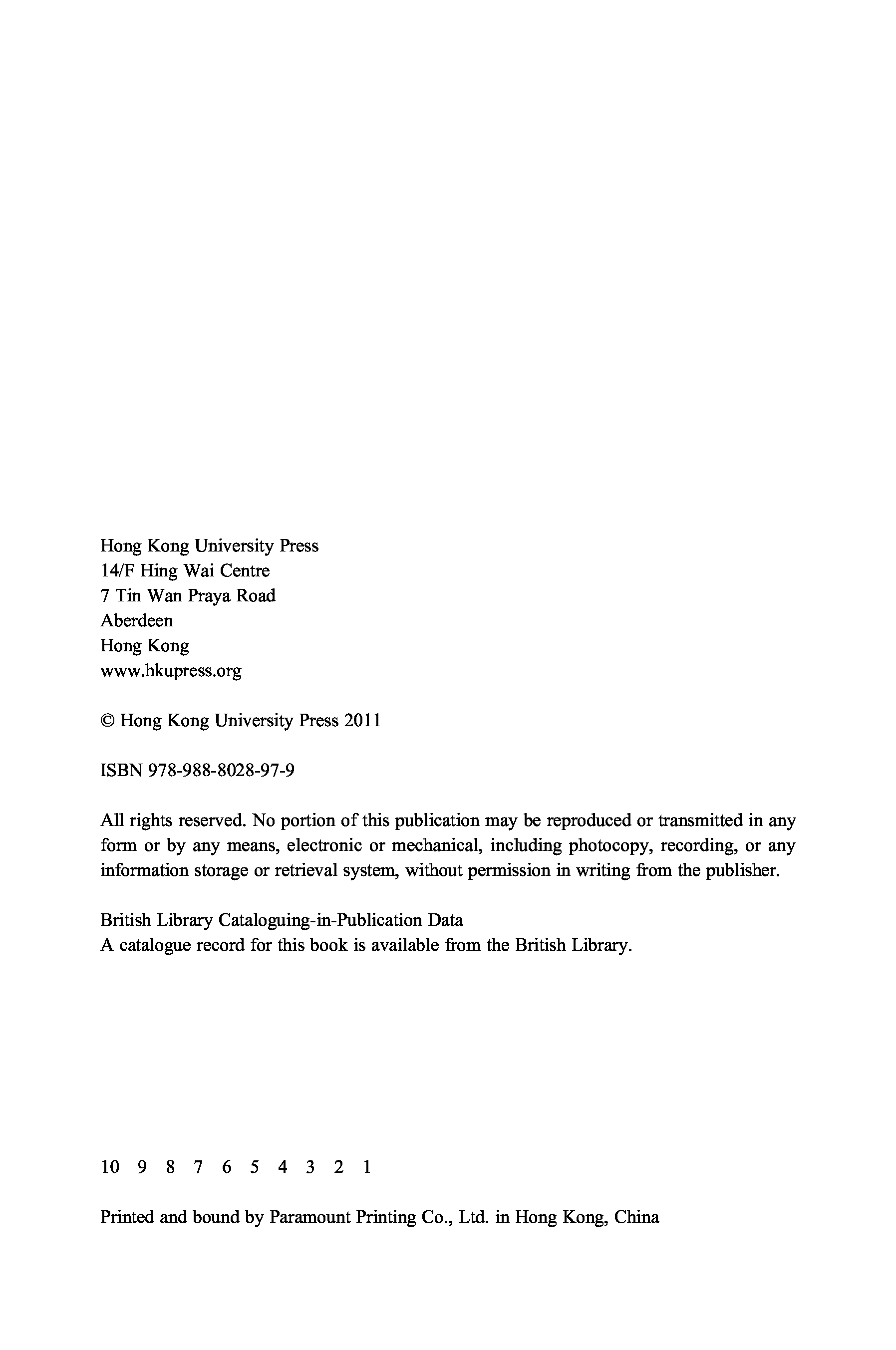 Hong Kong University Press
14/F Hing Wai Centre
7 Tin Wan Praya Road
Aberdeen
Hong Kong
www.hkupress.org

© Hong Kong University Press 2011

ISBN 978-988-8028-97-9

All rights reserved. No portion of this publication may be reproduced or transmitted in any form or by any means, electronic or mechanical, including photocopy, recording, or any information storage or retrieval system, without permission in writing from the publisher.

British Library Cataloguing-in-Publication Data
A catalogue record for this book is available from the British Library.

10 9 8 7 6 5 4 3 2 1

Printed and bound by Paramount Printing Co., Ltd. in Hong Kong, China